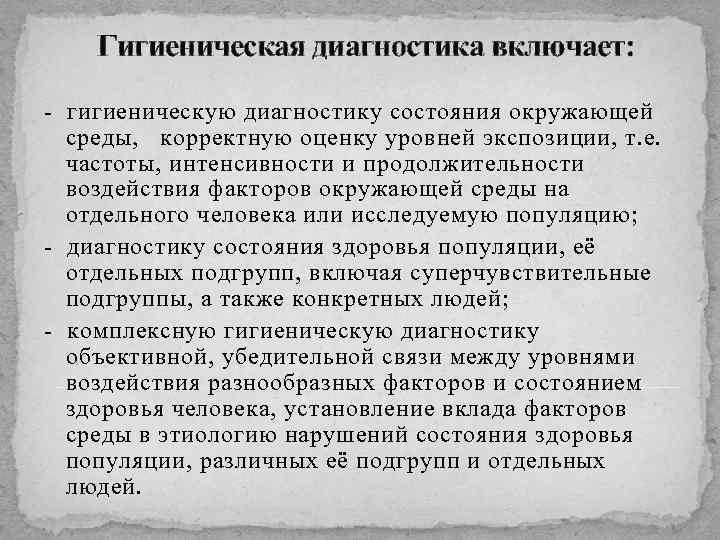 Гигиеническая диагностика включает:

- гигиеническую диагностику состояния окружающей среды, корректную оценку уровней экспозиции, т.е. частоты, интенсивности и продолжительности воздействия факторов окружающей среды на отдельного человека или исследуемую популяцию;
- диагностику состояния здоровья популяции, её отдельных подгрупп, включая суперчувствительные подгруппы, а также конкретных людей;
- комплексную гигиеническую диагностику объективной, убедительной связи между уровнями воздействия разнообразных факторов и состоянием здоровья человека, установление вклада факторов среды в этиологию нарушений состояния здоровья популяции, различных её подгрупп и отдельных людей.